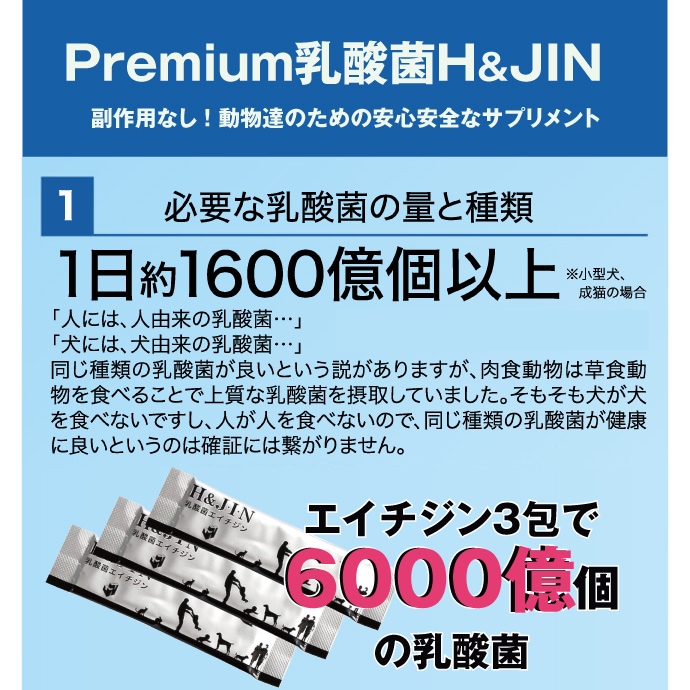 Premium乳酸菌H&JIN

副作用なし！動物達のための安心安全なサプリメント

1 必要な乳酸菌の量と種類

1日約1600億個以上 ※小型犬、成猫の場合

「人には、人由来の乳酸菌…」
「犬には、犬由来の乳酸菌…」
同じ種類の乳酸菌が良いという説がありますが、肉食動物は草食動物を食べることで上質な乳酸菌を摂取していました。そもそも犬が犬を食べないですし、人が人を食べないので、同じ種類の乳酸菌が健康に良いというのは確証には繋がりません。

H&J·I·N
乳酸菌エイチジン

H&J·I·N
乳酸菌エイチジン

乳酸菌エイチジン

エイチジン3包で
6000億個
の乳酸菌